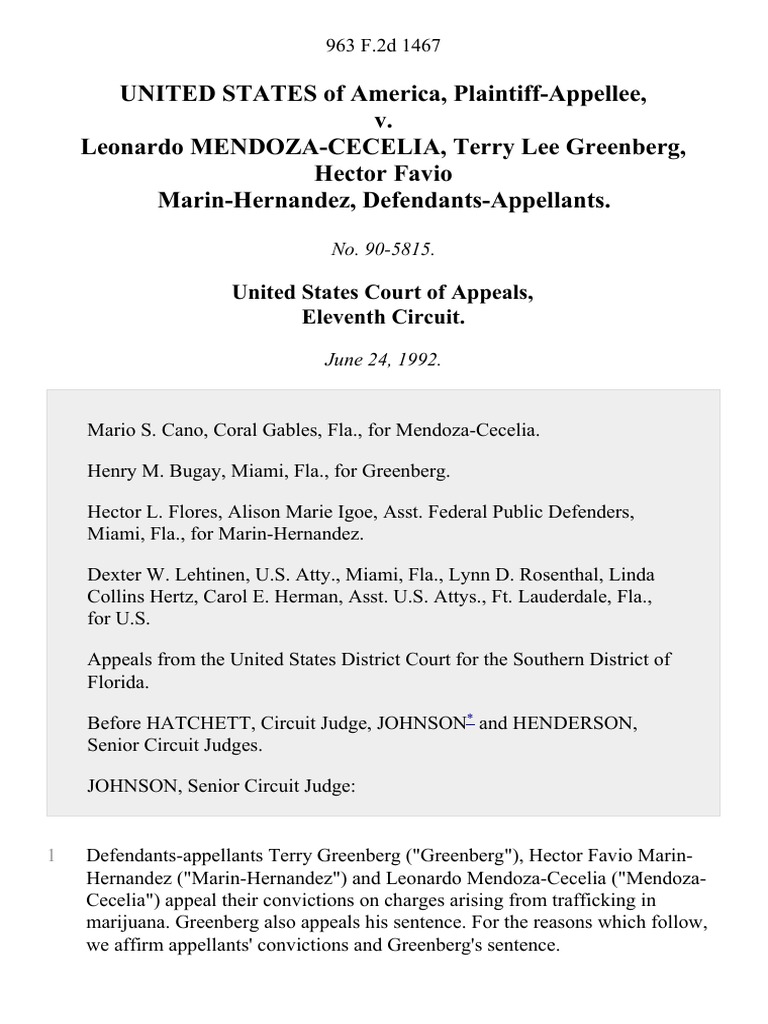 963 F.2d 1467

UNITED STATES of America, Plaintiff-Appellee,
v.
Leonardo MENDOZA-CECELIA, Terry Lee Greenberg, Hector Favio Marin-Hernandez, Defendants-Appellants.

No. 90-5815.

United States Court of Appeals,
Eleventh Circuit.

June 24, 1992.

Mario S. Cano, Coral Gables, Fla., for Mendoza-Cecelia.

Henry M. Bugay, Miami, Fla., for Greenberg.

Hector L. Flores, Alison Marie Igoe, Asst. Federal Public Defenders, Miami, Fla., for Marin-Hernandez.

Dexter W. Lehtinen, U.S. Atty., Miami, Fla., Lynn D. Rosenthal, Linda Collins Hertz, Carol E. Herman, Asst. U.S. Attys., Ft. Lauderdale, Fla., for U.S.

Appeals from the United States District Court for the Southern District of Florida.

Before HATCHETT, Circuit Judge, JOHNSON* and HENDERSON, Senior Circuit Judges.

JOHNSON, Senior Circuit Judge:

1 Defendants-appellants Terry Greenberg ("Greenberg"), Hector Favio Marin-Hernandez ("Marin-Hernandez") and Leonardo Mendoza-Cecelia ("Mendoza-Cecelia") appeal their convictions on charges arising from trafficking in marijuana. Greenberg also appeals his sentence. For the reasons which follow, we affirm appellants' convictions and Greenberg's sentence.